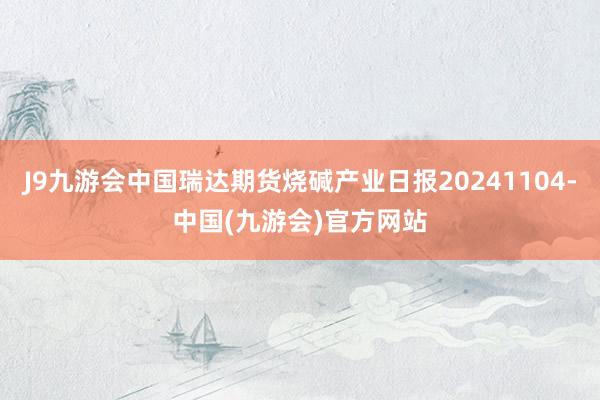 J9九游会中国瑞达期货烧碱产业日报20241104-中国(九游会)官方网站